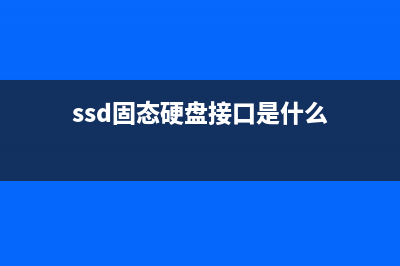 ssd固态硬盘接口是什么